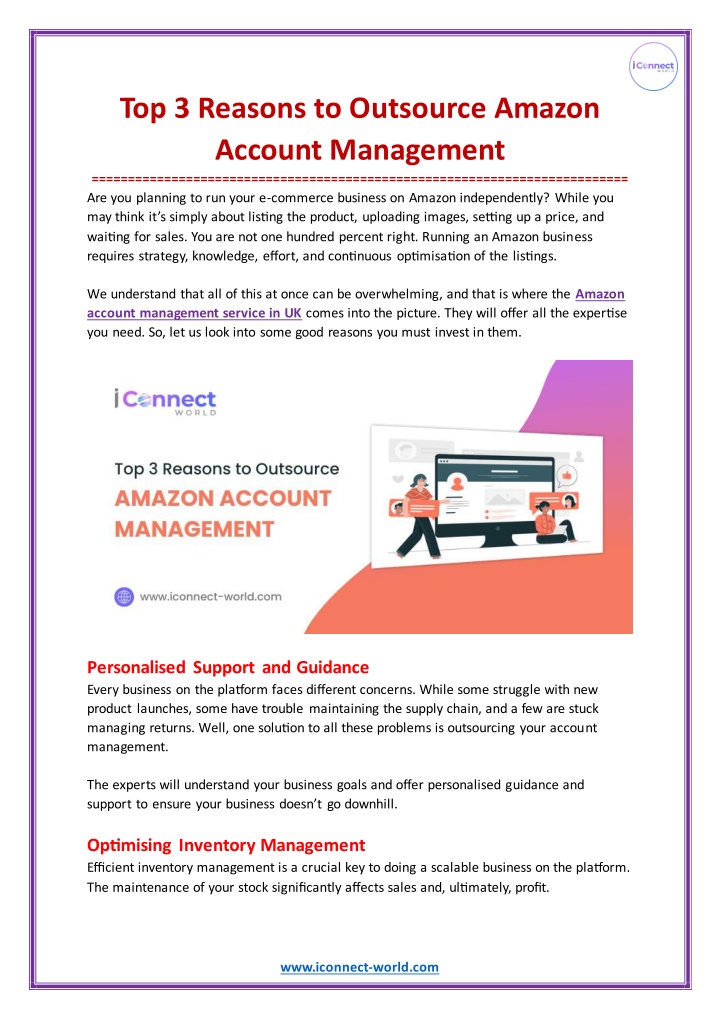 iConnect WORLD

Top 3 Reasons to Outsource Amazon Account Management

==========================================================================

Are you planning to run your e-commerce business on Amazon independently? While you may think it's simply about listing the product, uploading images, setting up a price, and waiting for sales. You are not one hundred percent right. Running an Amazon business requires strategy, knowledge, effort, and continuous optimisation of the listings.

We understand that all of this at once can be overwhelming, and that is where the Amazon account management service in UK comes into the picture. They will offer all the expertise you need. So, let us look into some good reasons you must invest in them.

iConnect WORLD

Top 3 Reasons to Outsource

AMAZON ACCOUNT MANAGEMENT

www.iconnect-world.com

Personalised Support and Guidance

Every business on the platform faces different concerns. While some struggle with new product launches, some have trouble maintaining the supply chain, and a few are stuck managing returns. Well, one solution to all these problems is outsourcing your account management.

The experts will understand your business goals and offer personalised guidance and support to ensure your business doesn't go downhill.

Optimising Inventory Management

Efficient inventory management is a crucial key to doing a scalable business on the platform. The maintenance of your stock significantly affects sales and, ultimately, profit.

www.iconnect-world.com